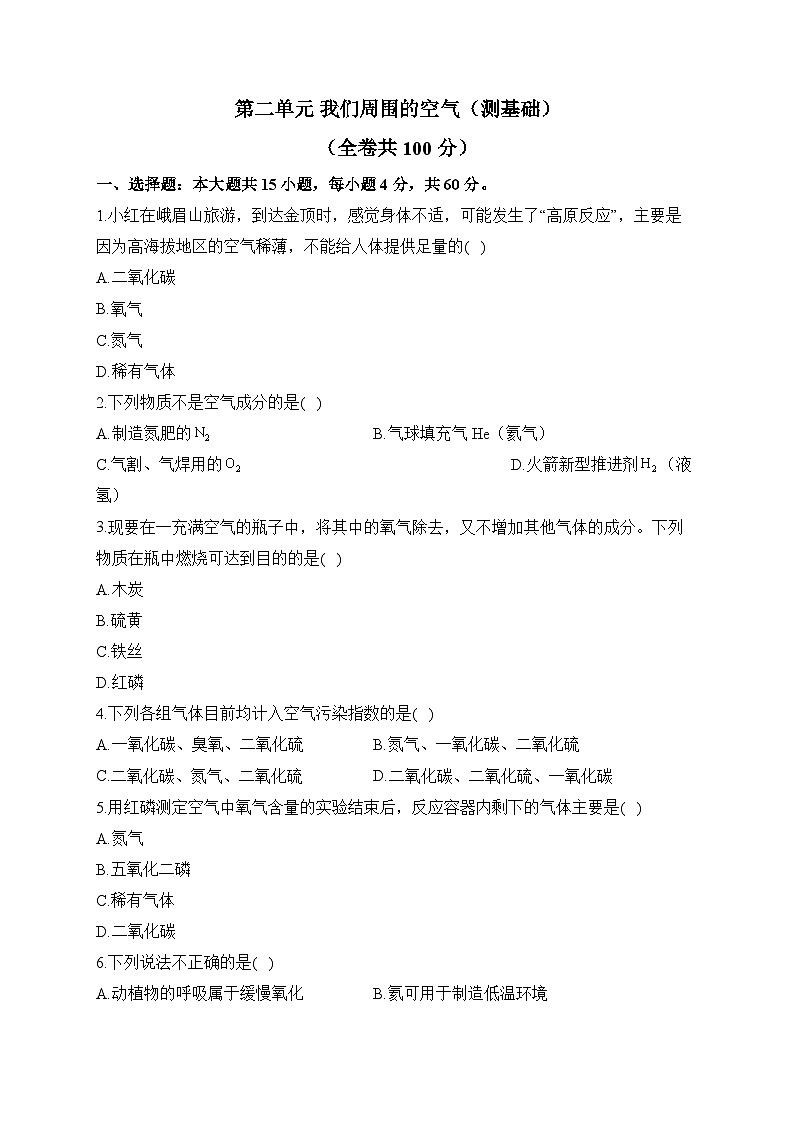 第二单元 我们周围的空气（测基础）

（全卷共 100 分）

一、选择题：本大题共 15 小题，每小题 4 分，共 60 分。

1.小红在峨眉山旅游，到达金顶时，感觉身体不适，可能发生了“高原反应”，主要是因为高海拔地区的空气稀薄，不能给人体提供足量的( )

A.二氧化碳

B.氧气

C.氮气

D.稀有气体

2.下列物质不是空气成分的是( )

A.制造氮肥的 $N_2$

B.气球填充气 He（氦气）

C.气割、气焊用的 $O_2$

D.火箭新型推进剂 $H_2$（液氢）

3.现要在一充满空气的瓶子中，将其中的氧气除去，又不增加其他气体的成分。下列物质在瓶中燃烧可达到目的的是( )

A.木炭

B.硫黄

C.铁丝

D.红磷

4.下列各组气体目前均计入空气污染指数的是( )

A.一氧化碳、臭氧、二氧化硫

B.氮气、一氧化碳、二氧化硫

C.二氧化碳、氮气、二氧化硫

D.二氧化碳、二氧化硫、一氧化碳

5.用红磷测定空气中氧气含量的实验结束后，反应容器内剩下的气体主要是( )

A.氮气

B.五氧化二磷

C.稀有气体

D.二氧化碳

6.下列说法不正确的是( )

A.动植物的呼吸属于缓慢氧化

B.氦可用于制造低温环境